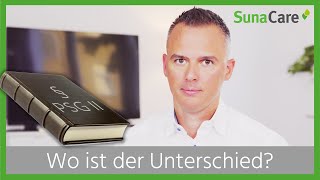 SunaCare

§
PSG II

Wo ist der Unterschied?